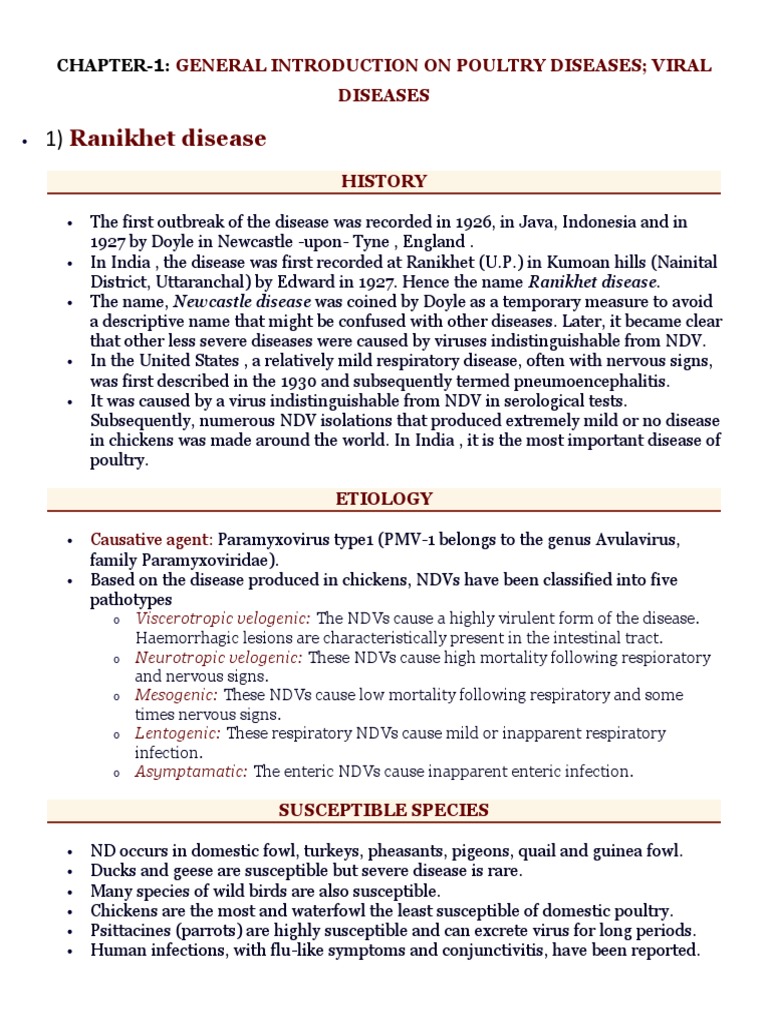 CHAPTER-1: GENERAL INTRODUCTION ON POULTRY DISEASES; VIRAL DISEASES

• 1) Ranikhet disease

HISTORY

• The first outbreak of the disease was recorded in 1926, in Java, Indonesia and in 1927 by Doyle in Newcastle -upon- Tyne , England .
• In India , the disease was first recorded at Ranikhet (U.P.) in Kumoan hills (Nainital District, Uttaranchal) by Edward in 1927. Hence the name Ranikhet disease.
• The name, Newcastle disease was coined by Doyle as a temporary measure to avoid a descriptive name that might be confused with other diseases. Later, it became clear that other less severe diseases were caused by viruses indistinguishable from NDV.
• In the United States , a relatively mild respiratory disease, often with nervous signs, was first described in the 1930 and subsequently termed pneumoencephalitis.
• It was caused by a virus indistinguishable from NDV in serological tests. Subsequently, numerous NDV isolations that produced extremely mild or no disease in chickens was made around the world. In India , it is the most important disease of poultry.

ETIOLOGY

• Causative agent: Paramyxovirus type1 (PMV-1 belongs to the genus Avulavirus, family Paramyxoviridae).
• Based on the disease produced in chickens, NDVs have been classified into five pathotypes
o Viscerotropic velogenic: The NDVs cause a highly virulent form of the disease. Haemorrhagic lesions are characteristically present in the intestinal tract.
o Neurotropic velogenic: These NDVs cause high mortality following respioratory and nervous signs.
o Mesogenic: These NDVs cause low mortality following respiratory and some times nervous signs.
o Lentogenic: These respiratory NDVs cause mild or inapparent respiratory infection.
o Asymptamatic: The enteric NDVs cause inapparent enteric infection.

SUSCEPTIBLE SPECIES

• ND occurs in domestic fowl, turkeys, pheasants, pigeons, quail and guinea fowl.
• Ducks and geese are susceptible but severe disease is rare.
• Many species of wild birds are also susceptible.
• Chickens are the most and waterfowl the least susceptible of domestic poultry.
• Psittacines (parrots) are highly susceptible and can excrete virus for long periods.
• Human infections, with flu-like symptoms and conjunctivitis, have been reported.